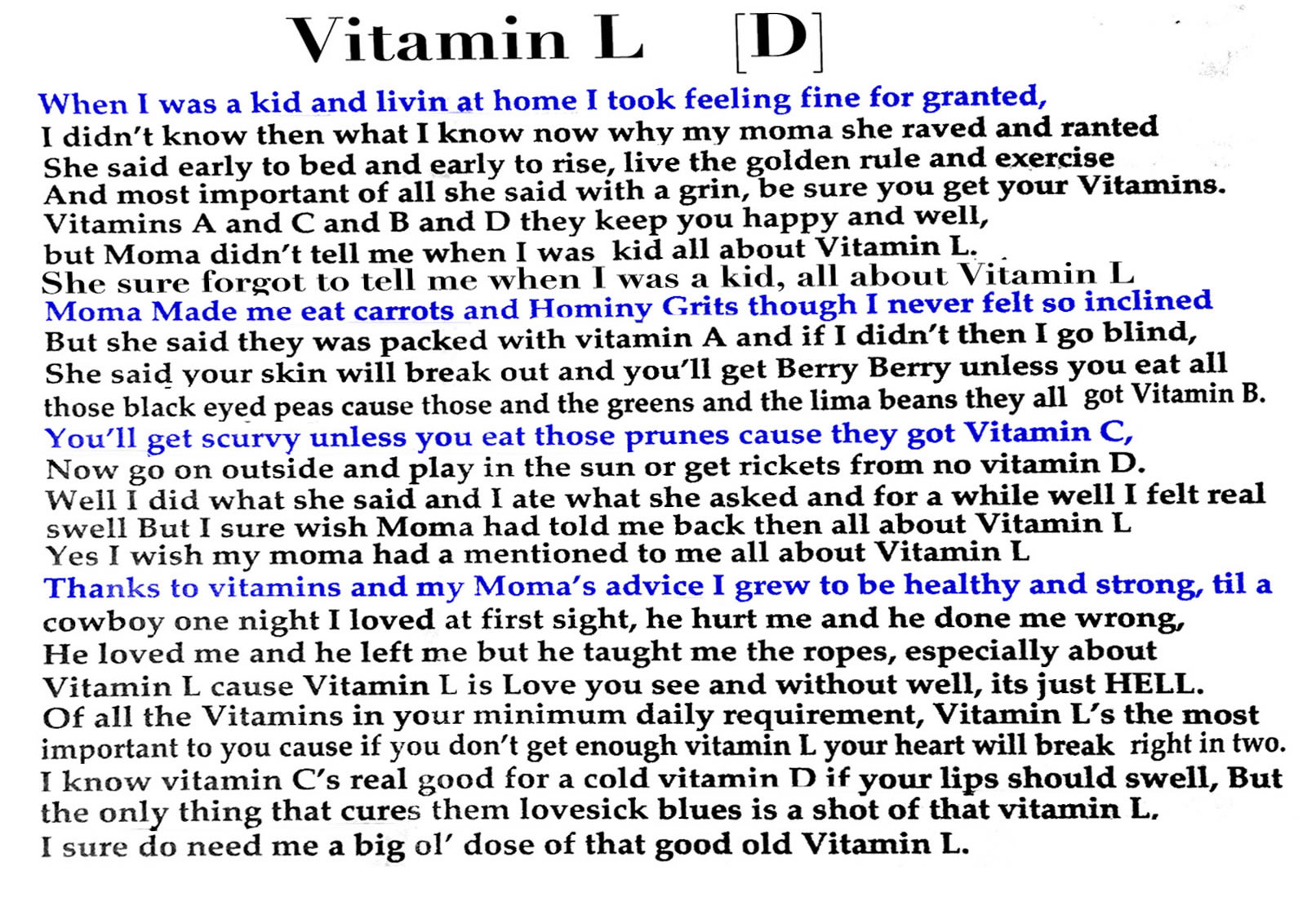 Vitamin L [D]

When I was a kid and livin at home I took feeling fine for granted,
I didn't know then what I know now why my moma she raved and ranted
She said early to bed and early to rise, live the golden rule and exercise
And most important of all she said with a grin, be sure you get your Vitamins.
Vitamins A and C and B and D they keep you happy and well,
but Moma didn't tell me when I was kid all about Vitamin L.
She sure forgot to tell me when I was a kid, all about Vitamin L
Moma Made me eat carrots and Hominy Grits though I never felt so inclined
But she said they was packed with vitamin A and if I didn't then I go blind,
She said your skin will break out and you'll get Berry Berry unless you eat all those black eyed peas cause those and the greens and the lima beans they all got Vitamin B.
You'll get scurvy unless you eat those prunes cause they got Vitamin C,
Now go on outside and play in the sun or get rickets from no vitamin D.
Well I did what she said and I ate what she asked and for a while well I felt real swell But I sure wish Moma had told me back then all about Vitamin L
Yes I wish my moma had a mentioned to me all about Vitamin L
Thanks to vitamins and my Moma's advice I grew to be healthy and strong, til a cowboy one night I loved at first sight, he hurt me and he done me wrong,
He loved me and he left me but he taught me the ropes, especially about Vitamin L cause Vitamin L is Love you see and without well, its just HELL.
Of all the Vitamins in your minimum daily requirement, Vitamin L's the most important to you cause if you don't get enough vitamin L your heart will break right in two.
I know vitamin C's real good for a cold vitamin D if your lips should swell, But the only thing that cures them lovesick blues is a shot of that vitamin L,
I sure do need me a big ol' dose of that good old Vitamin L.